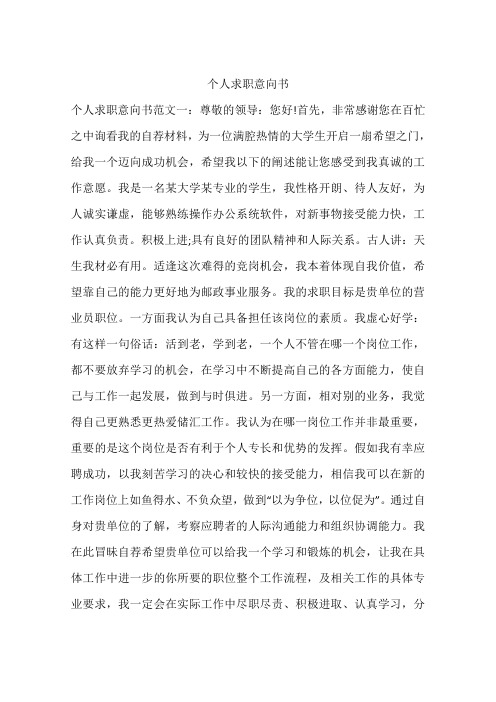 个人求职意向书

个人求职意向书范文一：尊敬的领导：您好!首先，非常感谢您在百忙之中询看我的自荐材料，为一位满腔热情的大学生开启一扇希望之门，给我一个迈向成功机会，希望我以下的阐述能让您感受到我真诚的工作意愿。我是一名某大学某专业的学生，我性格开朗、待人友好，为人诚实谦虚，能够熟练操作办公系统软件，对新事物接受能力快，工作认真负责。积极上进;具有良好的团队精神和人际关系。古人讲：天生我材必有用。适逢这次难得的竞岗机会，我本着体现自我价值，希望靠自己的能力更好地为邮政事业服务。我的求职目标是贵单位的营业员职位。一方面我认为自己具备担任该岗位的素质。我虚心好学：有这样一句俗话：活到老，学到老，一个人不管在哪一个岗位工作，都不要放弃学习的机会，在学习中不断提高自己的各方面能力，使自己与工作一起发展，做到与时俱进。另一方面，相对别的业务，我觉得自己更熟悉更热爱储汇工作。我认为在哪一岗位工作并非最重要，重要的是这个岗位是否有利于个人专长和优势的发挥。假如我有幸应聘成功，以我刻苦学习的决心和较快的接受能力，相信我可以在新的工作岗位上如鱼得水、不负众望，做到“以为争位，以位促为”。通过自身对贵单位的了解，考察应聘者的人际沟通能力和组织协调能力。我在此冒昧自荐希望贵单位可以给我一个学习和锻炼的机会，让我在具体工作中进一步的你所要的职位整个工作流程，及相关工作的具体专业要求，我一定会在实际工作中尽职尽责、积极进取、认真学习，分